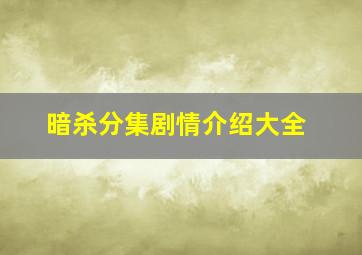 暗杀分集剧情介绍大全